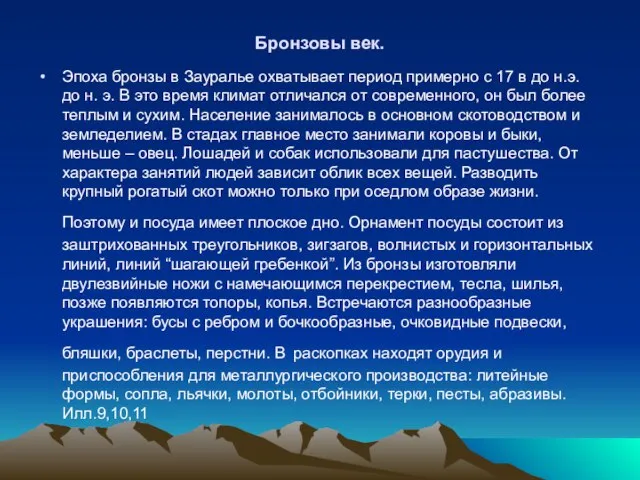 Бронзовы век.

• Эпоха бронзы в Зауралье охватывает период примерно с 17 в до н.э. до н. э. В это время климат отличался от современного, он был более теплым и сухим. Население занималось в основном скотоводством и земледелием. В стадах главное место занимали коровы и быки, меньше – овец. Лошадей и собак использовали для пастушества. От характера занятий людей зависит облик всех вещей. Разводить крупный рогатый скот можно только при оседлом образе жизни.

Поэтому и посуда имеет плоское дно. Орнамент посуды состоит из заштрихованных треугольников, зигзагов, волнистых и горизонтальных линий, линий “шагающей гребенкой”. Из бронзы изготовляли двулезвийные ножи с намечающимся перекрестием, тесла, шилья, позже появляются топоры, копья. Встречаются разнообразные украшения: бусы с ребром и бочкообразные, очковидные подвески,

бляшки, браслеты, перстни. В раскопках находят орудия и приспособления для металлургического производства: литейные формы, сопла, льячки, молоты, отбойники, терки, песты, абразивы. Илл.9,10,11